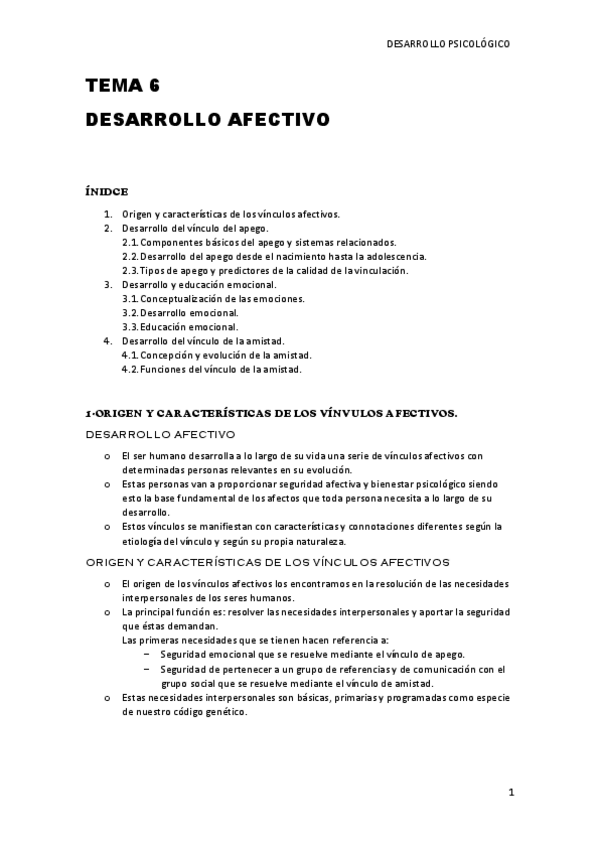 DESARROLLO PSICOLÓGICO

TEMA 6

DESARROLLO AFECTIVO

ÍNIDCE

1. Origen y características de los vínculos afectivos.
2. Desarrollo del vínculo del apego.
   2.1. Componentes básicos del apego y sistemas relacionados.
   2.2. Desarrollo del apego desde el nacimiento hasta la adolescencia.
   2.3. Tipos de apego y predictores de la calidad de la vinculación.
3. Desarrollo y educación emocional.
   3.1. Conceptualización de las emociones.
   3.2. Desarrollo emocional.
   3.3. Educación emocional.
4. Desarrollo del vínculo de la amistad.
   4.1. Concepción y evolución de la amistad.
   4.2. Funciones del vínculo de la amistad.

1-ORIGEN Y CARACTERÍSTICAS DE LOS VÍNVULOS AFECTIVOS.

DESARROLLO AFECTIVO

o El ser humano desarrolla a lo largo de su vida una serie de vínculos afectivos con determinadas personas relevantes en su evolución.
o Estas personas van a proporcionar seguridad afectiva y bienestar psicológico siendo esto la base fundamental de los afectos que toda persona necesita a lo largo de su desarrollo.
o Estos vínculos se manifiestan con características y connotaciones diferentes según la etiología del vínculo y según su propia naturaleza.

ORIGEN Y CARACTERÍSTICAS DE LOS VÍNCULOS AFECTIVOS

o El origen de los vínculos afectivos los encontramos en la resolución de las necesidades interpersonales de los seres humanos.
o La principal función es: resolver las necesidades interpersonales y aportar la seguridad que éstas demandan.
Las primeras necesidades que se tienen hacen referencia a:
   – Seguridad emocional que se resuelve mediante el vínculo de apego.
   – Seguridad de pertenecer a un grupo de referencias y de comunicación con el grupo social que se resuelve mediante el vínculo de amistad.
o Estas necesidades interpersonales son básicas, primarias y programadas como especie de nuestro código genético.

1